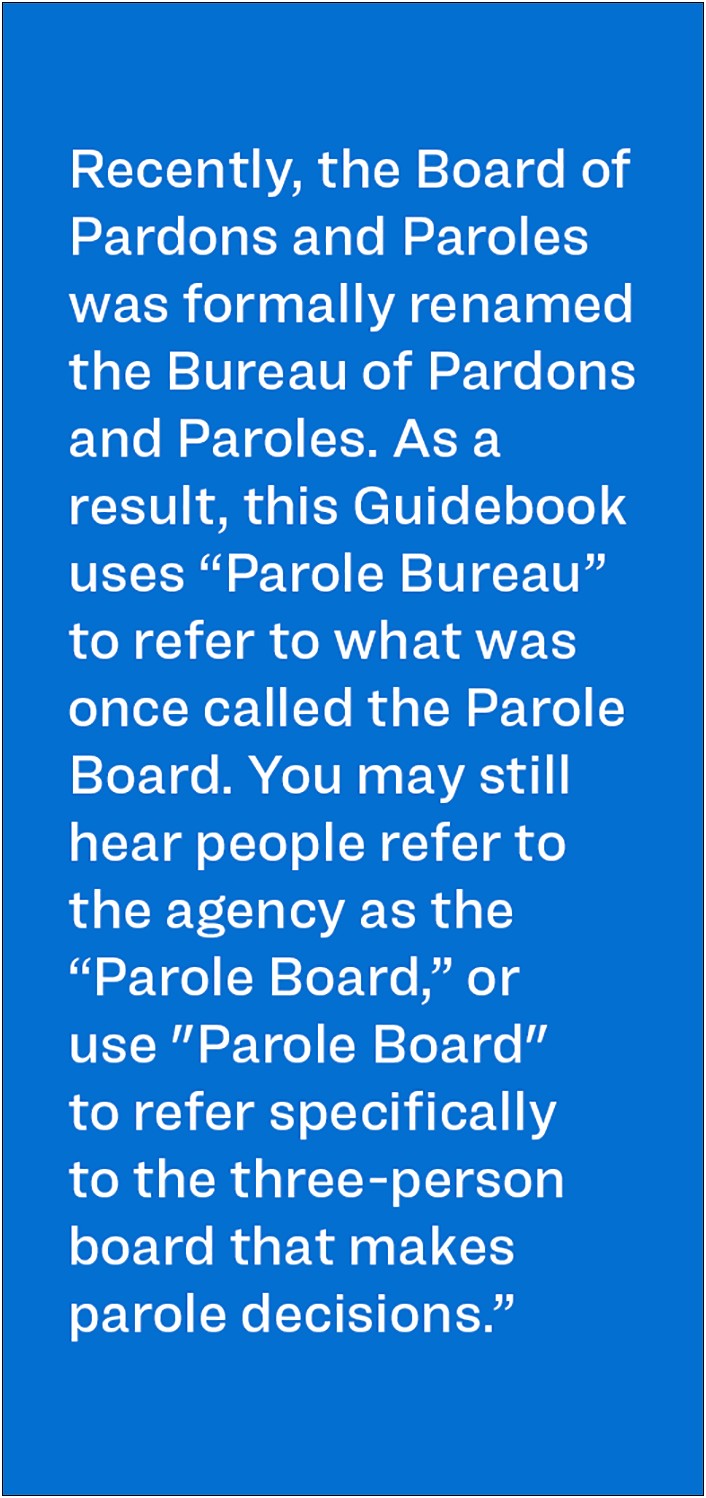 Recently, the Board of Pardons and Paroles was formally renamed the Bureau of Pardons and Paroles. As a result, this Guidebook uses “Parole Bureau” to refer to what was once called the Parole Board. You may still hear people refer to the agency as the “Parole Board,” or use "Parole Board" to refer specifically to the three-person board that makes parole decisions.”